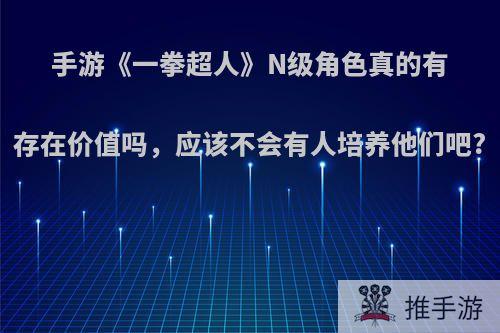 手游《一拳超人》N级角色真的有存在价值吗，应该不会有人培养他们吧?

推手游